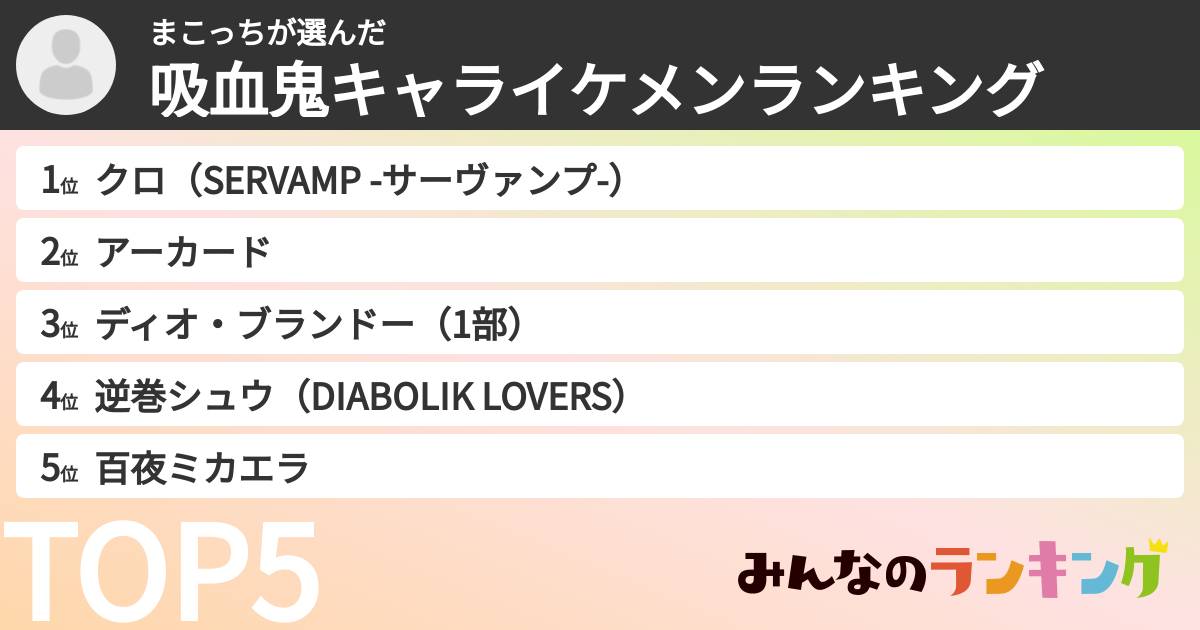 まこっちが選んだ
吸血鬼キャライケメンランキング

1位 クロ（SERVAMP -サーヴァンプ-）
2位 アーカード
3位 ディオ・ブランドー（1部）
4位 逆巻シュウ（DIABOLIK LOVERS）
5位 百夜ミカエラ

TOP5

みんなのランキング